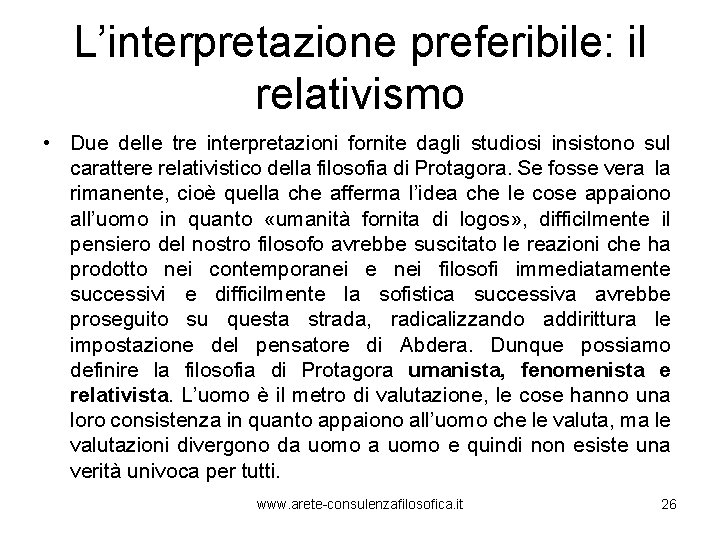 L'interpretazione preferibile: il relativismo

• Due delle tre interpretazioni fornite dagli studiosi insistono sul carattere relativistico della filosofia di Protagora. Se fosse vera la rimanente, cioè quella che afferma l'idea che le cose appaiono all'uomo in quanto «umanità fornita di logos», difficilmente il pensiero del nostro filosofo avrebbe suscitato le reazioni che ha prodotto nei contemporanei e nei filosofi immediatamente successivi e difficilmente la sofistica successiva avrebbe proseguito su questa strada, radicalizzando addirittura le impostazione del pensatore di Abdera. Dunque possiamo definire la filosofia di Protagora umanista, fenomenista e relativista. L'uomo è il metro di valutazione, le cose hanno una loro consistenza in quanto appaiono all'uomo che le valuta, ma le valutazioni divergono da uomo a uomo e quindi non esiste una verità univoca per tutti.

www.arete-consulenzafilosofica.it 26